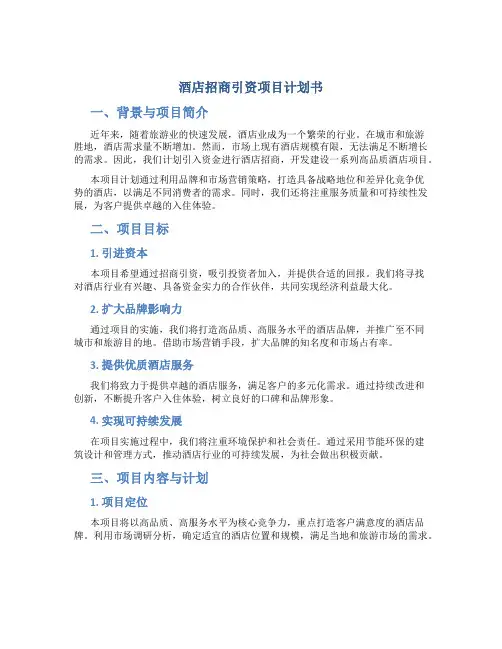 酒店招商引资项目计划书

一、背景与项目简介

近年来，随着旅游业的快速发展，酒店业成为一个繁荣的行业。在城市和旅游胜地，酒店需求量不断增加。然而，市场上现有酒店规模有限，无法满足不断增长的需求。因此，我们计划引入资金进行酒店招商，开发建设一系列高品质酒店项目。

本项目计划通过利用品牌和市场营销策略，打造具备战略地位和差异化竞争优势的酒店，以满足不同消费者的需求。同时，我们还将注重服务质量和可持续性发展，为客户提供卓越的入住体验。

二、项目目标

1. 引进资本

本项目希望通过招商引资，吸引投资者加入，并提供合适的回报。我们将寻找对酒店行业有兴趣、具备资金实力的合作伙伴，共同实现经济利益最大化。

2. 扩大品牌影响力

通过项目的实施，我们将打造高品质、高服务水平的酒店品牌，并推广至不同城市和旅游目的地。借助市场营销手段，扩大品牌的知名度和市场占有率。

3. 提供优质酒店服务

我们将致力于提供卓越的酒店服务，满足客户的多元化需求。通过持续改进和创新，不断提升客户入住体验，树立良好的口碑和品牌形象。

4. 实现可持续发展

在项目实施过程中，我们将注重环境保护和社会责任。通过采用节能环保的建筑设计和管理方式，推动酒店行业的可持续发展，为社会做出积极贡献。

三、项目内容与计划

1. 项目定位

本项目将以高品质、高服务水平为核心竞争力，重点打造客户满意度的酒店品牌。利用市场调研分析，确定适宜的酒店位置和规模，满足当地和旅游市场的需求。